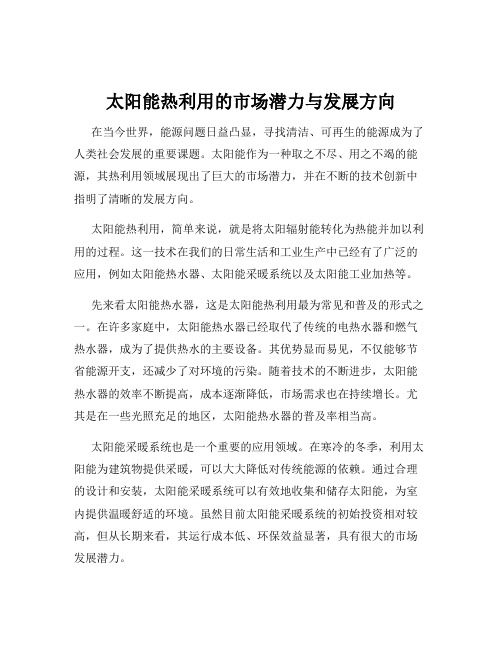 太阳能热利用的市场潜力与发展方向

在当今世界，能源问题日益凸显，寻找清洁、可再生的能源成为了人类社会发展的重要课题。太阳能作为一种取之不尽、用之不竭的能源，其热利用领域展现出了巨大的市场潜力，并在不断的技术创新中指明了清晰的发展方向。

太阳能热利用，简单来说，就是将太阳辐射能转化为热能并加以利用的过程。这一技术在我们的日常生活和工业生产中已经有了广泛的应用，例如太阳能热水器、太阳能采暖系统以及太阳能工业加热等。

先来看太阳能热水器，这是太阳能热利用最为常见和普及的形式之一。在许多家庭中，太阳能热水器已经取代了传统的电热水器和燃气热水器，成为了提供热水的主要设备。其优势显而易见，不仅能够节省能源开支，还减少了对环境的污染。随着技术的不断进步，太阳能热水器的效率不断提高，成本逐渐降低，市场需求也在持续增长。尤其是在一些光照充足的地区，太阳能热水器的普及率相当高。

太阳能采暖系统也是一个重要的应用领域。在寒冷的冬季，利用太阳能为建筑物提供采暖，可以大大降低对传统能源的依赖。通过合理的设计和安装，太阳能采暖系统可以有效地收集和储存太阳能，为室内提供温暖舒适的环境。虽然目前太阳能采暖系统的初始投资相对较高，但从长期来看，其运行成本低、环保效益显著，具有很大的市场发展潜力。